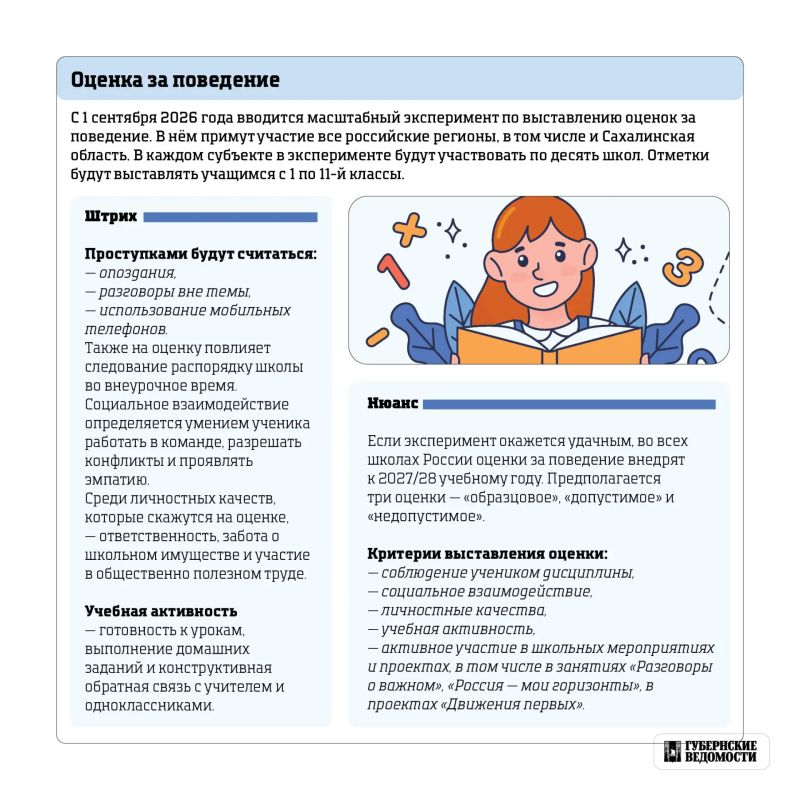 Оценка за поведение

С 1 сентября 2026 года вводится масштабный эксперимент по выставлению оценок за поведение. В нём примут участие все российские регионы, в том числе и Сахалинская область. В каждом субъекте в эксперименте будут участвовать по десять школ. Отметки будут выставлять учащимся с 1 по 11-й классы.

Штрих

Проступками будут считаться:
— опоздания,
— разговоры вне темы,
— использование мобильных телефонов.
Также на оценку повлияет следование распорядку школы во внеурочное время.
Социальное взаимодействие определяется умением ученика работать в команде, разрешать конфликты и проявлять эмпатию.
Среди личностных качеств, которые скажутся на оценке, — ответственность, забота о школьном имуществе и участие в общественно полезном труде.

Учебная активность
— готовность к урокам, выполнение домашних заданий и конструктивная обратная связь с учителем и одноклассниками.

Нюанс

Если эксперимент окажется удачным, во всех школах России оценки за поведение внедрят к 2027/28 учебному году. Предполагается три оценки — «образцовое», «допустимое» и «недопустимое».

Критерии выставления оценки:
— соблюдение учеником дисциплины,
— социальное взаимодействие,
— личностные качества,
— учебная активность,
— активное участие в школьных мероприятиях и проектах, в том числе в занятиях «Разговоры о важном», «Россия — мои горизонты», в проектах «Движения первых».

ГУБЕРНСКИЕ ВЕДОМОСТИ